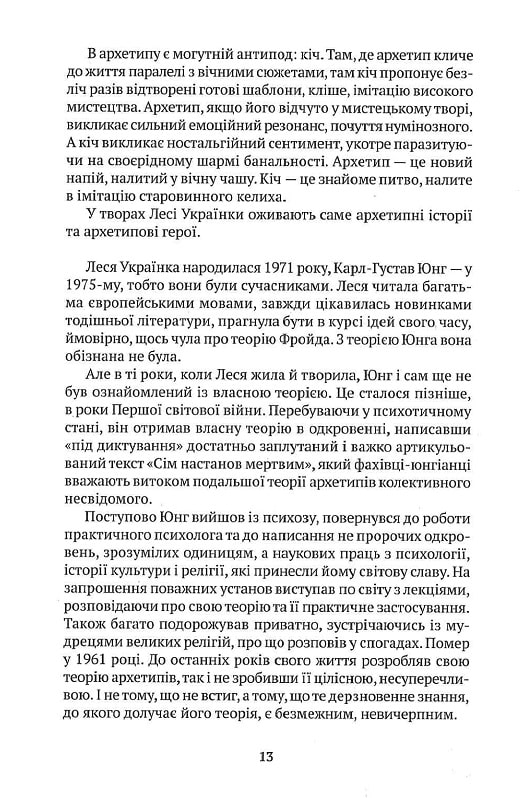 В архетипу є могутній антипод: кіч. Там, де архетип кличе до життя паралелі з вічними сюжетами, там кіч пропонує безліч разів відтворені готові шаблони, кліше, імітацію високого мистецтва. Архетип, якщо його відчуто у мистецькому творі, викликає сильний емоційний резонанс, почуття нумінозного. А кіч викликає ностальгійний сентимент, укотре паразитуючи на своєрідному шармі банальності. Архетип — це новий напій, налитий у вічну чашу. Кіч — це знайоме питво, налите в імітацію старовинного келиха.

У творах Лесі Українки оживають саме архетипні історії та архетипові герої.

Леся Українка народилася 1971 року, Карл-Густав Юнг — у 1975-му, тобто вони були сучасниками. Леся читала багатьма європейськими мовами, завжди цікавилась новинками тодішньої літератури, прагнула бути в курсі ідей свого часу, ймовірно, щось чула про теорію Фройда. З теорією Юнга вона обізнана не була.

Але в ті роки, коли Леся жила й творила, Юнг і сам ще не був ознайомлений із власною теорією. Це сталося пізніше, в роки Першої світової війни. Перебуваючи у психотичному стані, він отримав власну теорію в одкровенні, написавши «під диктування» достатньо заплутаний і важко артикульований текст «Сім настанов мертвим», який фахівці-юнгіанці вважають витоком подальшої теорії архетипів колективного несвідомого.

Поступово Юнг вийшов із психозу, повернувся до роботи практичного психолога та до написання не пророчих одкровень, зрозумілих одиницям, а наукових праць з психології, історії культури і релігії, які принесли йому світову славу. На запрошення поважних установ виступав по світу з лекціями, розповідаючи про свою теорію та її практичне застосування. Також багато подорожував приватно, зустрічаючись із мудрецями великих релігій, про що розповів у спогадах. Помер у 1961 році. До останніх років свого життя розробляв свою теорію архетипів, так і не зробивши її цілісною, несуперечливою. І не тому, що не встиг, а тому, що те дерзновенне знання, до якого долучає його теорія, є безмежним, невичерпним.

13